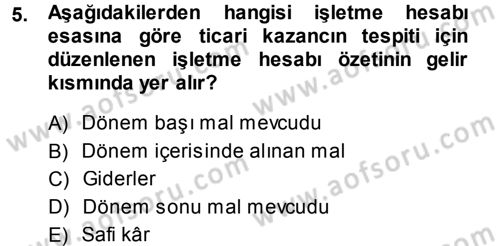 5. Aşağıdakilerden hangisi işletme hesabı esasına göre ticari kazancın tespiti için düzenlenen işletme hesabı özetinin gelir kısmında yer alır?

A) Dönem başı mal mevcudu
B) Dönem içerisinde alınan mal
C) Giderler
D) Dönem sonu mal mevcudu
E) Safi kâr

www.aofsoru.com